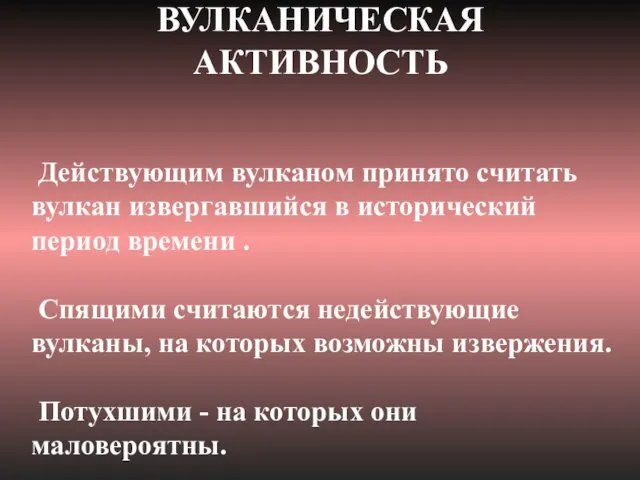 ВУЛКАНИЧЕСКАЯ АКТИВНОСТЬ

Действующим вулканом принято считать вулкан извергавшийся в исторический период времени .

Спящими считаются недействующие вулканы, на которых возможны извержения.

Потухшими - на которых они маловероятны.